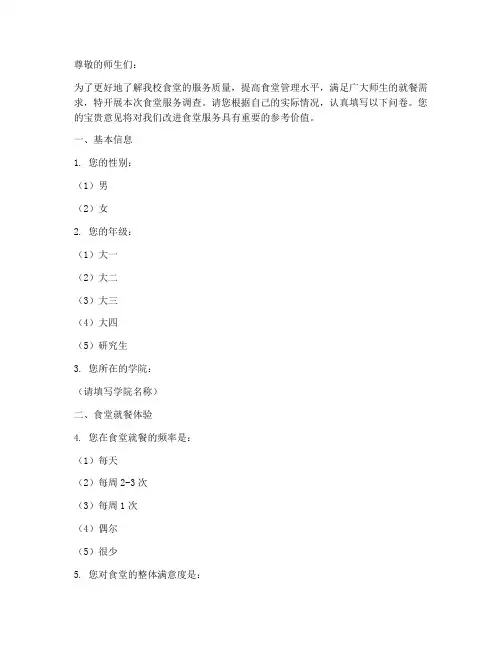 尊敬的师生们：

为了更好地了解我校食堂的服务质量，提高食堂管理水平，满足广大师生的就餐需求，特开展本次食堂服务调查。请您根据自己的实际情况，认真填写以下问卷。您的宝贵意见将对我们改进食堂服务具有重要的参考价值。

一、基本信息

1. 您的性别：

（1）男

（2）女

2. 您的年级：

（1）大一

（2）大二

（3）大三

（4）大四

（5）研究生

3. 您所在的学院：

（请填写学院名称）

二、食堂就餐体验

4. 您在食堂就餐的频率是：

（1）每天

（2）每周 2-3 次

（3）每周 1 次

（4）偶尔

（5）很少

5. 您对食堂的整体满意度是：